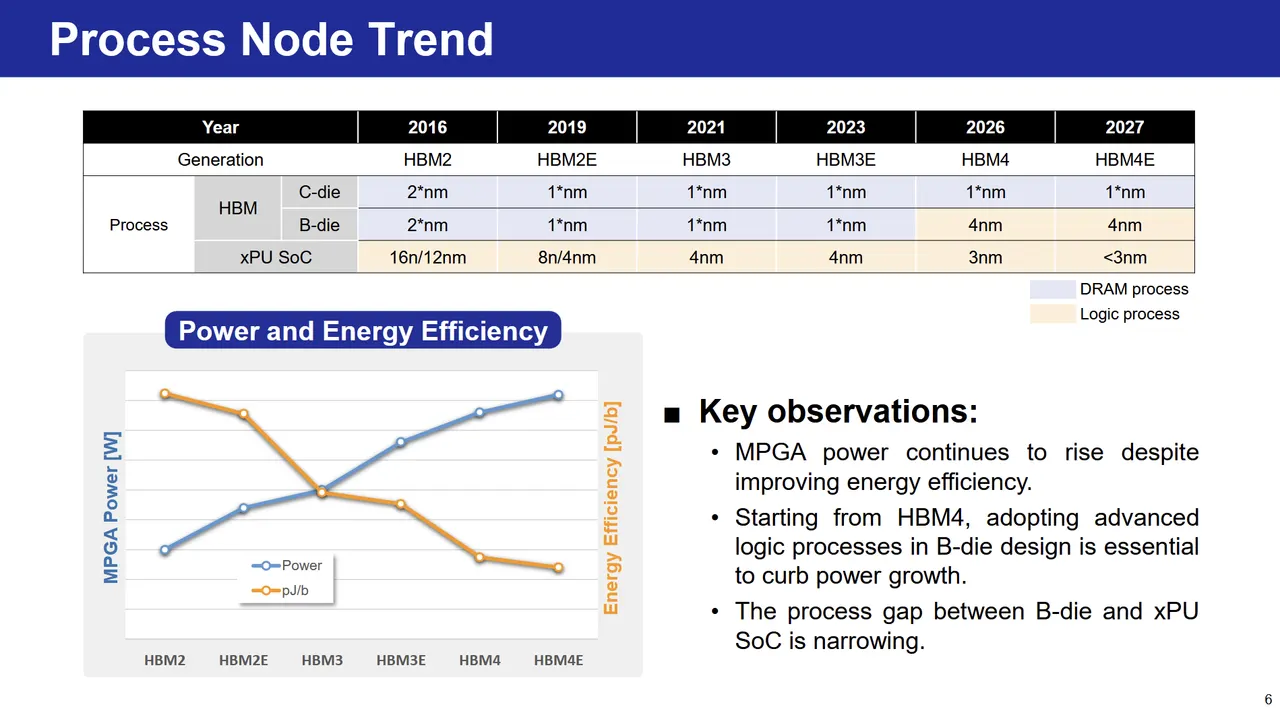 Process Node Trend

| Year | | | 2016 | 2019 | 2021 | 2023 | 2026 | 2027 |
|---|---|---|---|---|---|---|---|---|
| Generation | | | HBM2 | HBM2E | HBM3 | HBM3E | HBM4 | HBM4E |
| Process | HBM | C-die | 2*nm | 1*nm | 1*nm | 1*nm | 1*nm | 1*nm |
| | | B-die | 2*nm | 1*nm | 1*nm | 1*nm | 4nm | 4nm |
| | xPU SoC | | 16n/12nm | 8n/4nm | 4nm | 4nm | 3nm | <3nm |

DRAM process
Logic process

Power and Energy Efficiency

MPGA Power [W]
Energy Efficiency [pJ/b]
Power
pJ/b
HBM2 HBM2E HBM3 HBM3E HBM4 HBM4E

■ Key observations:

• MPGA power continues to rise despite improving energy efficiency.

• Starting from HBM4, adopting advanced logic processes in B-die design is essential to curb power growth.

• The process gap between B-die and xPU SoC is narrowing.

6